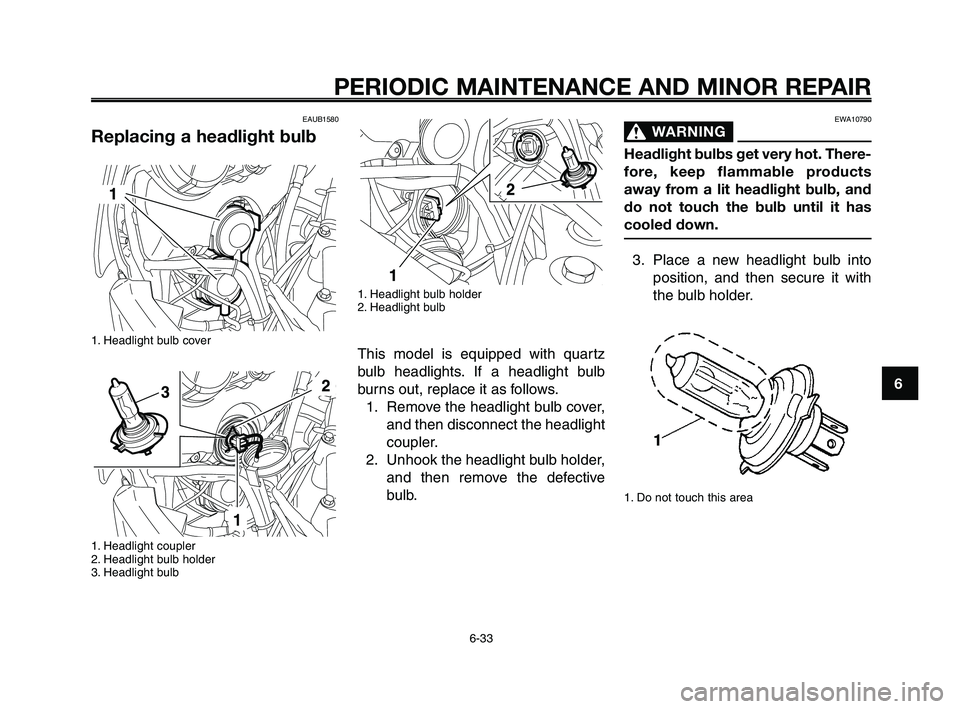 PERIODIC MAINTENANCE AND MINOR REPAIR

EAUB1580

Replacing a headlight bulb

1

1. Headlight bulb cover

3

2

1

1. Headlight coupler
2. Headlight bulb holder
3. Headlight bulb

2

1

1. Headlight bulb holder
2. Headlight bulb

This model is equipped with quartz bulb headlights. If a headlight bulb burns out, replace it as follows.

1. Remove the headlight bulb cover, and then disconnect the headlight coupler.
2. Unhook the headlight bulb holder, and then remove the defective bulb.

EWA10790

WARNING

Headlight bulbs get very hot. Therefore, keep flammable products away from a lit headlight bulb, and do not touch the bulb until it has cooled down.

3. Place a new headlight bulb into position, and then secure it with the bulb holder.

1

1. Do not touch this area

6

6-33

carmanualsonline.info